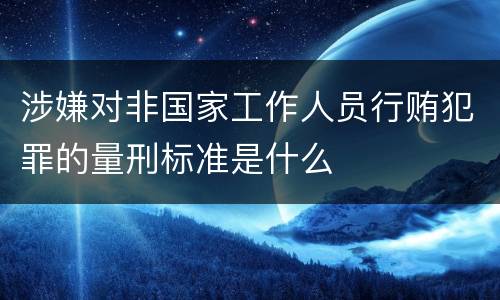 涉嫌对非国家工作人员行贿犯罪的量刑标准是什么